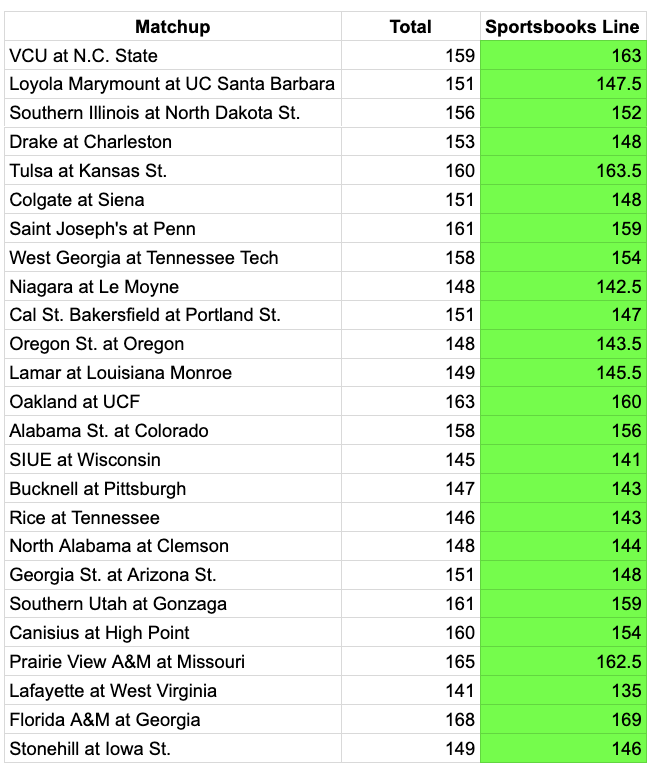 | Matchup | Total | Sportsbooks Line |
|---|---|---|
| VCU at N.C. State | 159 | 163 |
| Loyola Marymount at UC Santa Barbara | 151 | 147.5 |
| Southern Illinois at North Dakota St. | 156 | 152 |
| Drake at Charleston | 153 | 148 |
| Tulsa at Kansas St. | 160 | 163.5 |
| Colgate at Siena | 151 | 148 |
| Saint Joseph's at Penn | 161 | 159 |
| West Georgia at Tennessee Tech | 158 | 154 |
| Niagara at Le Moyne | 148 | 142.5 |
| Cal St. Bakersfield at Portland St. | 151 | 147 |
| Oregon St. at Oregon | 148 | 143.5 |
| Lamar at Louisiana Monroe | 149 | 145.5 |
| Oakland at UCF | 163 | 160 |
| Alabama St. at Colorado | 158 | 156 |
| SIUE at Wisconsin | 145 | 141 |
| Bucknell at Pittsburgh | 147 | 143 |
| Rice at Tennessee | 146 | 143 |
| North Alabama at Clemson | 148 | 144 |
| Georgia St. at Arizona St. | 151 | 148 |
| Southern Utah at Gonzaga | 161 | 159 |
| Canisius at High Point | 160 | 154 |
| Prairie View A&M at Missouri | 165 | 162.5 |
| Lafayette at West Virginia | 141 | 135 |
| Florida A&M at Georgia | 168 | 169 |
| Stonehill at Iowa St. | 149 | 146 |